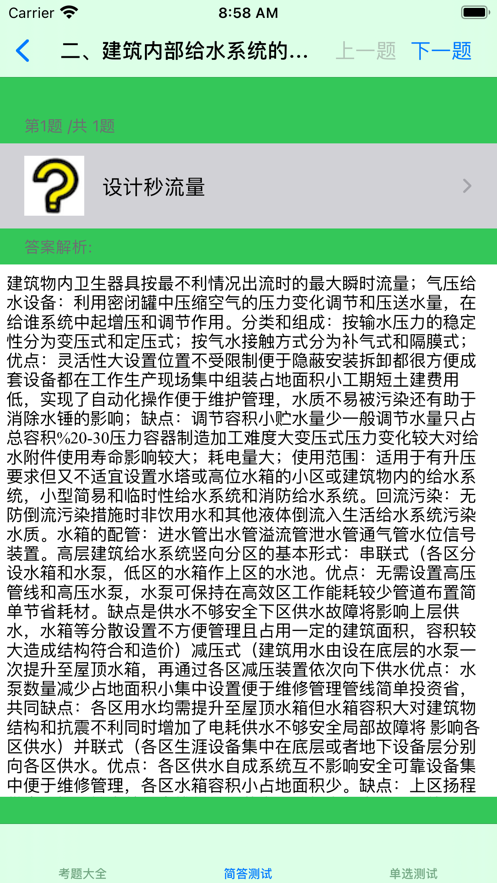 Carrier 8:58 AM

二、建筑内部给水系统的... 上一题 下一题

第1题 /共 1题

设计秒流量

答案解析:

建筑物内卫生器具按最不利情况出流时的最大瞬时流量；气压给水设备：利用密闭罐中压缩空气的压力变化调节和压送水量，在给谁系统中起增压和调节作用。分类和组成：按输水压力的稳定性分为变压式和定压式；按气水接触方式分为补气式和隔膜式；优点：灵活性大设置位置不受限制便于隐蔽安装拆卸都很方便成套设备都在工作生产现场集中组装占地面积小工期短土建费用低，实现了自动化操作便于维护管理，水质不易被污染还有助于消除水锤的影响；缺点：调节容积小贮水量少一般调节水量只占总容积%20-30压力容器制造加工难度大变压式压力变化较大对给水附件使用寿命影响较大；耗电量大；使用范围：适用于有升压要求但又不适宜设置水塔或高位水箱的小区或建筑物内的给水系统，小型简易和临时性给水系统和消防给水系统。回流污染：无防倒流污染措施时非饮用水和其他液体倒流入生活给水系统污染水质。水箱的配管：进水管出水管溢流管泄水管通气管水位信号装置。高层建筑给水系统竖向分区的基本形式：串联式（各区分设水箱和水泵，低区的水箱作上区的水池。优点：无需设置高压管线和高压水泵，水泵可保持在高效区工作能耗较少管道布置简单节省耗材。缺点是供水不够安全下区供水故障将影响上层供水，水箱等分散设置不方便管理且占用一定的建筑面积，容积较大造成结构符合和造价）减压式（建筑用水由设在底层的水泵一次提升至屋顶水箱，再通过各区减压装置依次向下供水优点：水泵数量减少占地面积小集中设置便于维修管理管线简单投资省，共同缺点：各区用水均需提升至屋顶水箱但水箱容积大对建筑物结构和抗震不利同时增加了电耗供水不够安全局部故障将 影响各区供水）并联式（各区生涯设备集中在底层或者地下设备层分别向各区供水。优点：各区供水自成系统互不影响安全可靠设备集中便于维修管理，各区水箱容积小占地面积少。缺点：上区扬程

考题大全 简答测试 单选测试